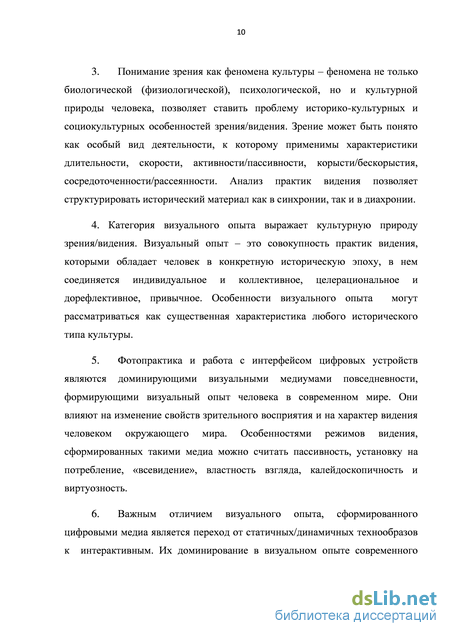 10

3. Понимание зрения как феномена культуры – феномена не только биологической (физиологической), психологической, но и культурной природы человека, позволяет ставить проблему историко-культурных и социокультурных особенностей зрения/видения. Зрение может быть понято как особый вид деятельности, к которому применимы характеристики длительности, скорости, активности/пассивности, корысти/бескорыстия, сосредоточенности/рассеянности. Анализ практик видения позволяет структурировать исторический материал как в синхронии, так и в диахронии.

4. Категория визуального опыта выражает культурную природу зрения/видения. Визуальный опыт – это совокупность практик видения, которыми обладает человек в конкретную историческую эпоху, в нем соединяется индивидуальное и коллективное, целерациональное и дорефлективное, привычное. Особенности визуального опыта могут рассматриваться как существенная характеристика любого исторического типа культуры.

5. Фотопрактика и работа с интерфейсом цифровых устройств являются доминирующими визуальными медиумами повседневности, формирующими визуальный опыт человека в современном мире. Они влияют на изменение свойств зрительного восприятия и на характер видения человеком окружающего мира. Особенностями режимов видения, сформированных такими медиа можно считать пассивность, установку на потребление, «всевидение», властность взгляда, калейдоскопичность и виртуозность.

6. Важным отличием визуального опыта, сформированного цифровыми медиа является переход от статичных/динамичных технообразов к интерактивным. Их доминирование в визуальном опыте современного

dsLib.net
библиотека диссертаций